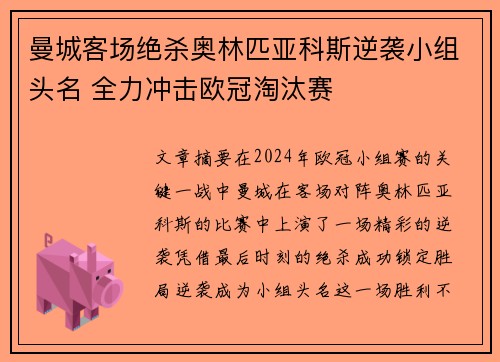 曼城客场绝杀奥林匹亚科斯逆袭小组头名 全力冲击欧冠淘汰赛

文章摘要在2024年欧冠小组赛的关键一战中曼城在客场对阵奥林匹亚科斯的比赛中上演了一场精彩的逆袭凭借最后时刻的绝杀成功锁定胜局逆袭成为小组头名这一场胜利不